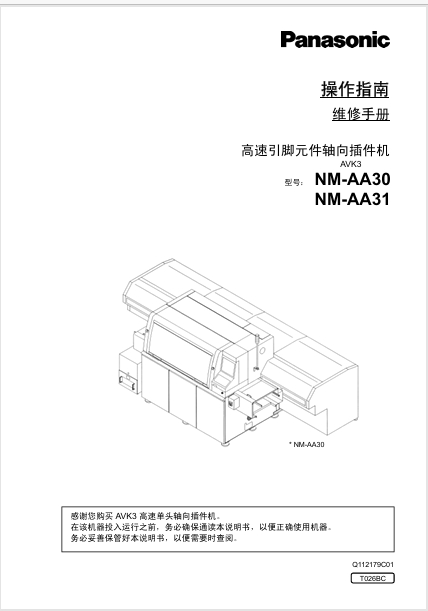 Panasonic

操作指南

维修手册

高速引脚元件轴向插件机

AVK3

型号: NM-AA30

NM-AA31

* NM-AA30

感谢您购买 AVK3 高速单头轴向插件机。
在该机器投入运行之前，务必确保通读本说明书，以便正确使用机器。
务必妥善保管好本说明书，以便需要时查阅。

Q112179C01

T026BC